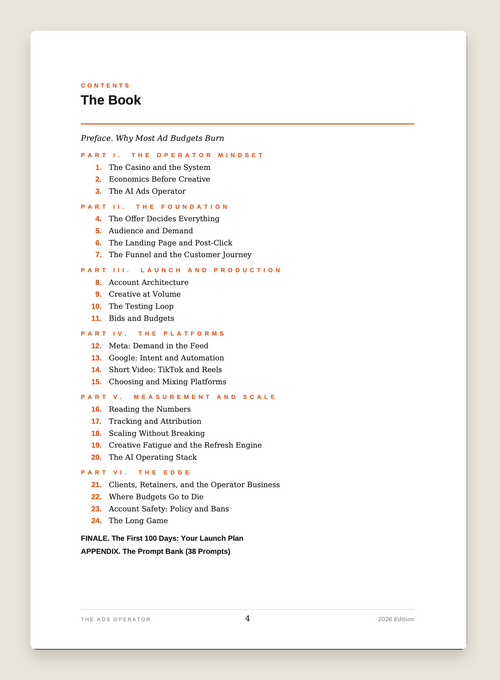 CONTENTS

The Book

Preface. Why Most Ad Budgets Burn

PART I. THE OPERATOR MINDSET

1. The Casino and the System
2. Economics Before Creative
3. The AI Ads Operator

PART II. THE FOUNDATION

4. The Offer Decides Everything
5. Audience and Demand
6. The Landing Page and Post-Click
7. The Funnel and the Customer Journey

PART III. LAUNCH AND PRODUCTION

8. Account Architecture
9. Creative at Volume
10. The Testing Loop
11. Bids and Budgets

PART IV. THE PLATFORMS

12. Meta: Demand in the Feed
13. Google: Intent and Automation
14. Short Video: TikTok and Reels
15. Choosing and Mixing Platforms

PART V. MEASUREMENT AND SCALE

16. Reading the Numbers
17. Tracking and Attribution
18. Scaling Without Breaking
19. Creative Fatigue and the Refresh Engine
20. The AI Operating Stack

PART VI. THE EDGE

21. Clients, Retainers, and the Operator Business
22. Where Budgets Go to Die
23. Account Safety: Policy and Bans
24. The Long Game

FINALE. The First 100 Days: Your Launch Plan
APPENDIX. The Prompt Bank (38 Prompts)

THE ADS OPERATOR 4 2026 Edition